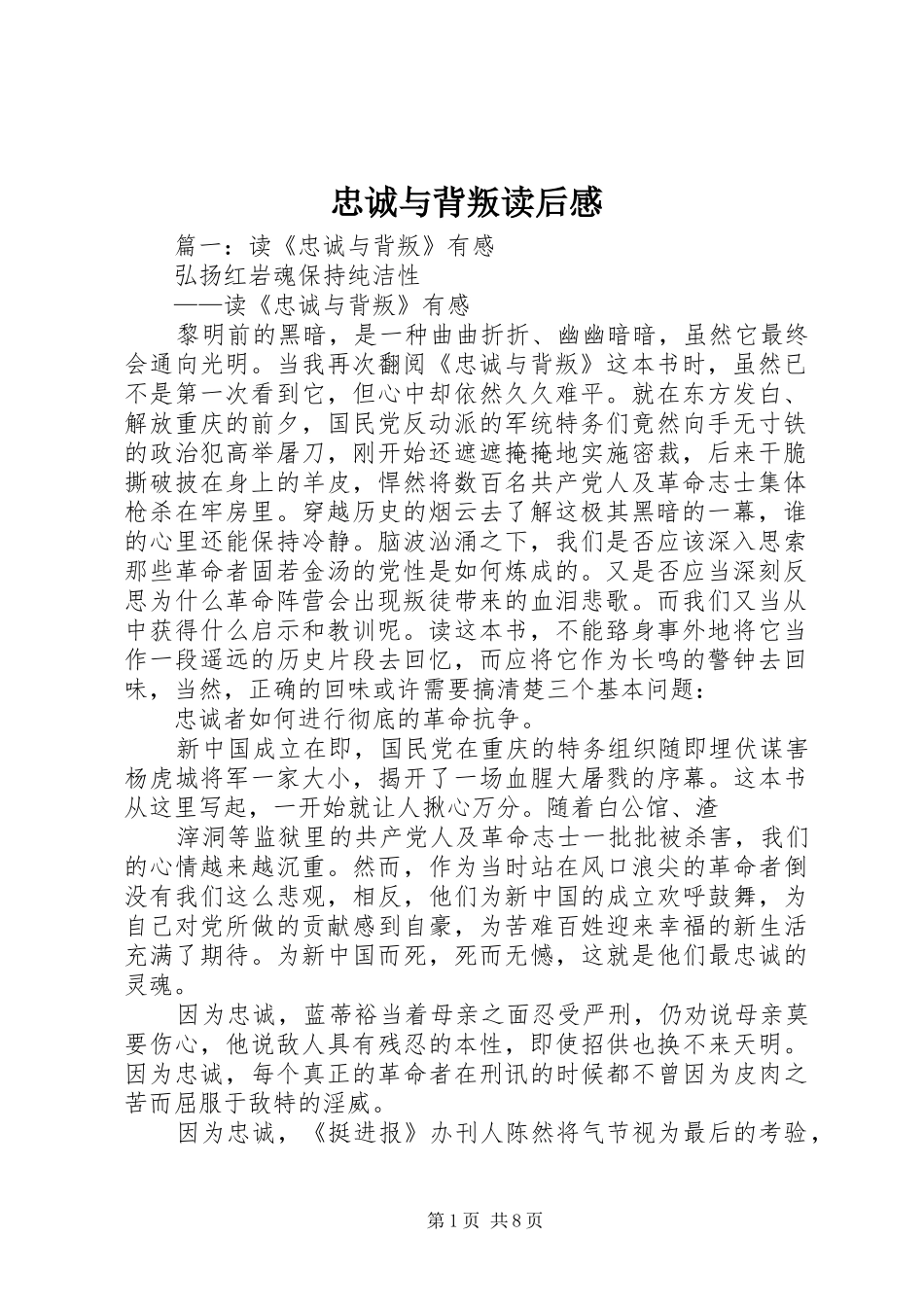 忠诚与背叛读后感

篇一：读《忠诚与背叛》有感

弘扬红岩魂保持纯洁性

——读《忠诚与背叛》有感

黎明前的黑暗，是一种曲曲折折、幽幽暗暗，虽然它最终会通向光明。当我再次翻阅《忠诚与背叛》这本书时，虽然已不是第一次看到它，但心中却依然久久难平。就在东方发白、解放重庆的前夕，国民党反动派的军统特务们竟然向手无寸铁的政治犯高举屠刀，刚开始还遮遮掩掩地实施密裁，后来干脆撕破披在身上的羊皮，悍然将数百名共产党人及革命志士集体枪杀在牢房里。穿越历史的烟云去了解这极其黑暗的一幕，谁的心里还能保持冷静。脑波汹涌之下，我们是否应该深入思索那些革命者固若金汤的党性是如何炼成的。又是否应当深刻反思为什么革命阵营会出现叛徒带来的血泪悲歌。而我们又当从中获得什么启示和教训呢。读这本书，不能臵身事外地将它当作一段遥远的历史片段去回忆，而应将它作为长鸣的警钟去回味，当然，正确的回味或许需要搞清楚三个基本问题：

忠诚者如何进行彻底的革命抗争。

新中国成立在即，国民党在重庆的特务组织随即埋伏谋害杨虎城将军一家大小，揭开了一场血腥大屠戮的序幕。这本书从这里写起，一开始就让人揪心万分。随着白公馆、渣

滓洞等监狱里的共产党人及革命志士一批批被杀害，我们的心情越来越沉重。然而，作为当时站在风口浪尖的革命者倒没有我们这么悲观，相反，他们为新中国的成立欢呼鼓舞，为自己对党所做的贡献感到自豪，为苦难百姓迎来幸福的新生活充满了期待。为新中国而死，死而无憾，这就是他们最忠诚的灵魂。

因为忠诚，蓝蒂裕当着母亲之面忍受严刑，仍劝说母亲莫要伤心，他说敌人具有残忍的本性，即使招供也换不来天明。因为忠诚，每个真正的革命者在刑讯的时候都不曾因为皮肉之苦而屈服于敌特的淫威。

因为忠诚，《挺进报》办刊人陈然将气节视为最后的考验，

第1页 共8页